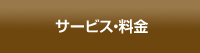 サービス・料金